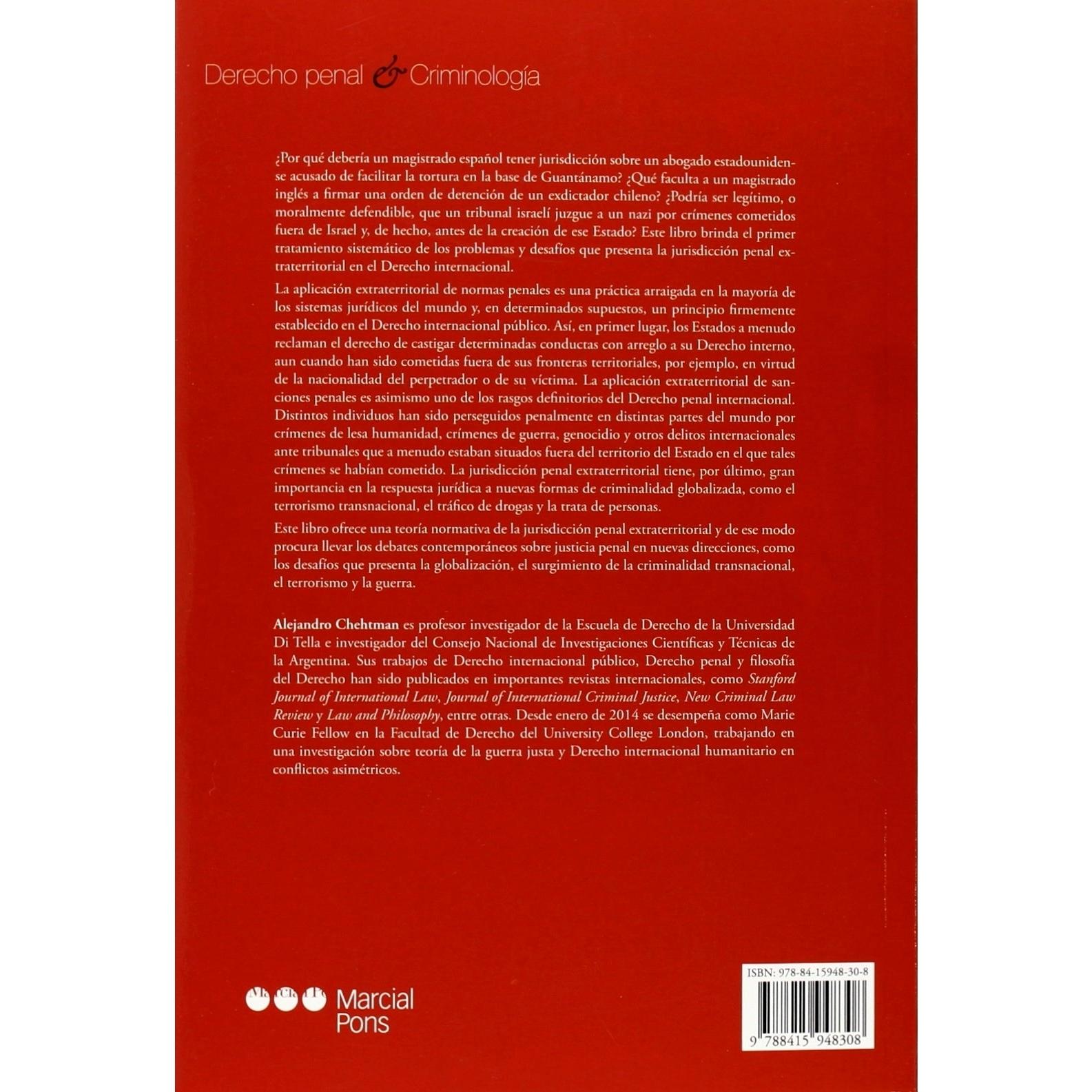 Derecho penal & Criminología

¿Por qué debería un magistrado español tener jurisdicción sobre un abogado estadounidense acusado de facilitar la tortura en la base de Guantánamo? ¿Qué faculta a un magistrado inglés a firmar una orden de detención de un exdictador chileno? ¿Podría ser legítimo, o moralmente defendible, que un tribunal israelí juzgue a un nazi por crímenes cometidos fuera de Israel y, de hecho, antes de la creación de ese Estado? Este libro brinda el primer tratamiento sistemático de los problemas y desafíos que presenta la jurisdicción penal extraterritorial en el Derecho internacional.

La aplicación extraterritorial de normas penales es una práctica arraigada en la mayoría de los sistemas jurídicos del mundo y, en determinados supuestos, un principio firmemente establecido en el Derecho internacional público. Así, en primer lugar, los Estados a menudo reclaman el derecho de castigar determinadas conductas con arreglo a su Derecho interno, aun cuando han sido cometidas fuera de sus fronteras territoriales, por ejemplo, en virtud de la nacionalidad del perpetrador o de su víctima. La aplicación extraterritorial de sanciones penales es asimismo uno de los rasgos definitorios del Derecho penal internacional. Distintos individuos han sido perseguidos penalmente en distintas partes del mundo por crímenes de lesa humanidad, crímenes de guerra, genocidio y otros delitos internacionales ante tribunales que a menudo estaban situados fuera del territorio del Estado en el que tales crímenes se habían cometido. La jurisdicción penal extraterritorial tiene, por último, gran importancia en la respuesta jurídica a nuevas formas de criminalidad globalizada, como el terrorismo transnacional, el tráfico de drogas y la trata de personas.

Este libro ofrece una teoría normativa de la jurisdicción penal extraterritorial y de ese modo procura llevar los debates contemporáneos sobre justicia penal en nuevas direcciones, como los desafíos que presenta la globalización, el surgimiento de la criminalidad transnacional, el terrorismo y la guerra.

Alejandro Chehtman es profesor investigador de la Escuela de Derecho de la Universidad Di Tella e investigador del Consejo Nacional de Investigaciones Científicas y Técnicas de la Argentina. Sus trabajos de Derecho internacional público, Derecho penal y filosofía del Derecho han sido publicados en importantes revistas internacionales, como Stanford Journal of International Law, Journal of International Criminal Justice, New Criminal Law Review y Law and Philosophy, entre otras. Desde enero de 2014 se desempeña como Marie Curie Fellow en la Facultad de Derecho del University College London, trabajando en una investigación sobre teoría de la guerra justa y Derecho internacional humanitario en conflictos asimétricos.

Marcial Pons

ISBN: 978-84-15948-30-8
9 788415 948308